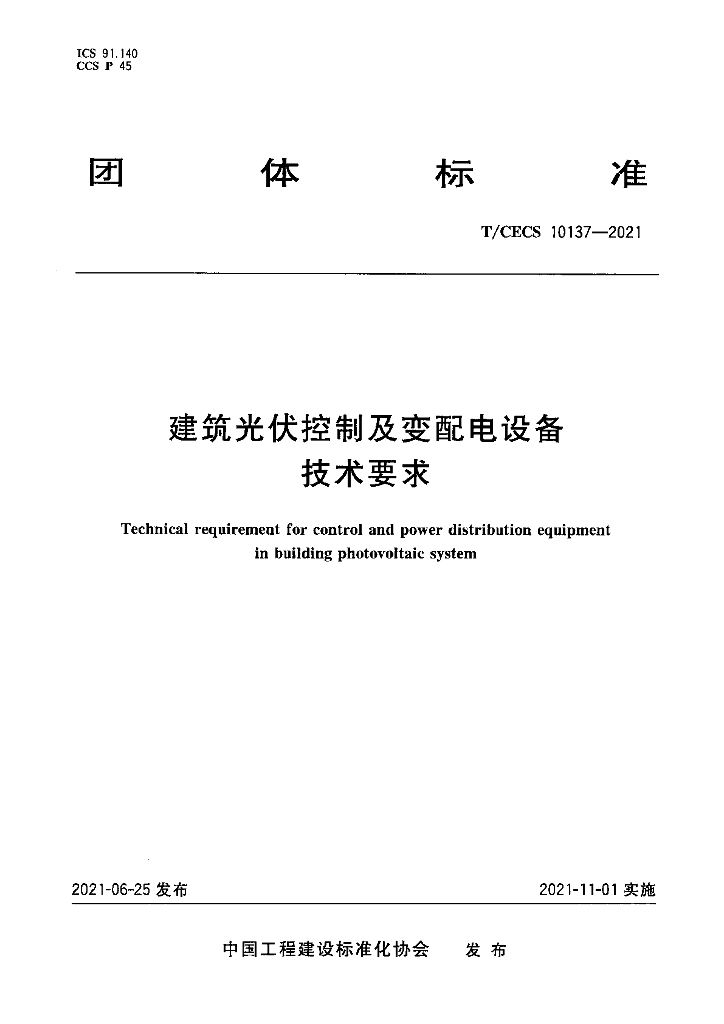 ICS 91.140
CCS P 45

团 体 标 准

T/CECS 10137—2021

建筑光伏控制及变配电设备
技术要求

Technical requirement for control and power distribution equipment in building photovoltaic system

2021-06-25发布 2021-11-01实施

中国工程建设标准化协会 发布